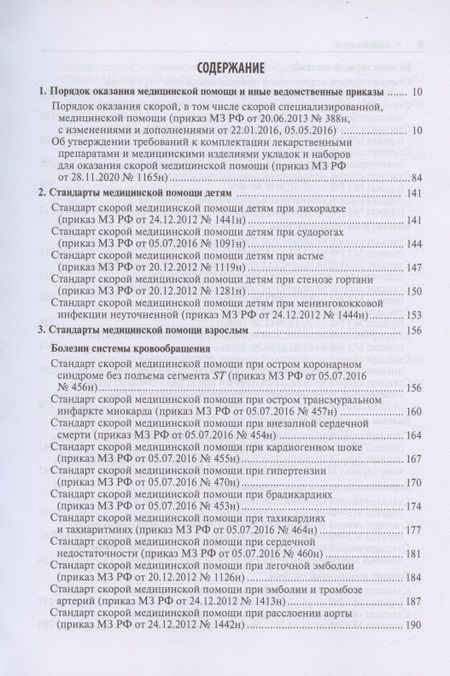 СОДЕРЖАНИЕ

1. Порядок оказания медицинской помощи и иные ведомственные приказы 10

Порядок оказания скорой, в том числе скорой специализированной, медицинской помощи (приказ МЗ РФ от 20.06.2013 № 388н, с изменениями и дополнениями от 22.01.2016, 05.05.2016) 10

Об утверждении требований к комплектации лекарственными препаратами и медицинскими изделиями укладок и наборов для оказания скорой медицинской помощи (приказ МЗ РФ от 28.11.2020 № 1165н) 84

2. Стандарты медицинской помощи детям 141

Стандарт скорой медицинской помощи детям при лихорадке (приказ МЗ РФ от 24.12.2012 № 1441н) 141

Стандарт скорой медицинской помощи детям при судорогах (приказ МЗ РФ от 05.07.2016 № 1091н) 144

Стандарт скорой медицинской помощи детям при астме (приказ МЗ РФ от 20.12.2012 № 1119н) 147

Стандарт скорой медицинской помощи детям при стенозе гортани (приказ МЗ РФ от 20.12.2012 № 1281н) 150

Стандарт скорой медицинской помощи детям при менингококковой инфекции неуточненной (приказ МЗ РФ от 24.12.2012 № 1444н) 153

3. Стандарты медицинской помощи взрослым 156

Болезни системы кровообращения

Стандарт скорой медицинской помощи при остром коронарном синдроме без подъема сегмента ST (приказ МЗ РФ от 05.07.2016 № 456н) 156

Стандарт скорой медицинской помощи при остром трансмуральном инфаркте миокарда (приказ МЗ РФ от 05.07.2016 № 457н) 160

Стандарт скорой медицинской помощи при внезапной сердечной смерти (приказ МЗ РФ от 05.07.2016 № 454н) 164

Стандарт скорой медицинской помощи при кардиогенном шоке (приказ МЗ РФ от 05.07.2016 № 455н) 167

Стандарт скорой медицинской помощи при гипертензии (приказ МЗ РФ от 05.07.2016 № 470н) 170

Стандарт скорой медицинской помощи при брадикардиях (приказ МЗ РФ от 05.07.2016 № 453н) 174

Стандарт скорой медицинской помощи при тахикардиях и тахиаритмиях (приказ МЗ РФ от 05.07.2016 № 464н) 177

Стандарт скорой медицинской помощи при сердечной недостаточности (приказ МЗ РФ от 05.07.2016 № 460н) 181

Стандарт скорой медицинской помощи при легочной эмболии (приказ МЗ РФ от 20.12.2012 № 1126н) 184

Стандарт скорой медицинской помощи при эмболии и тромбозе артерий (приказ МЗ РФ от 24.12.2012 № 1413н) 187

Стандарт скорой медицинской помощи при расслоении аорты (приказ МЗ РФ от 24.12.2012 № 1442н) 190